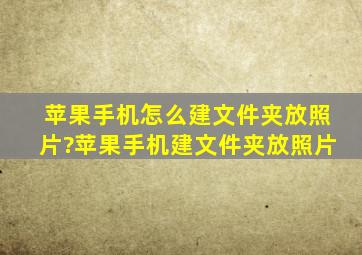 苹果手机怎么建文件夹放照片?苹果手机建文件夹放照片